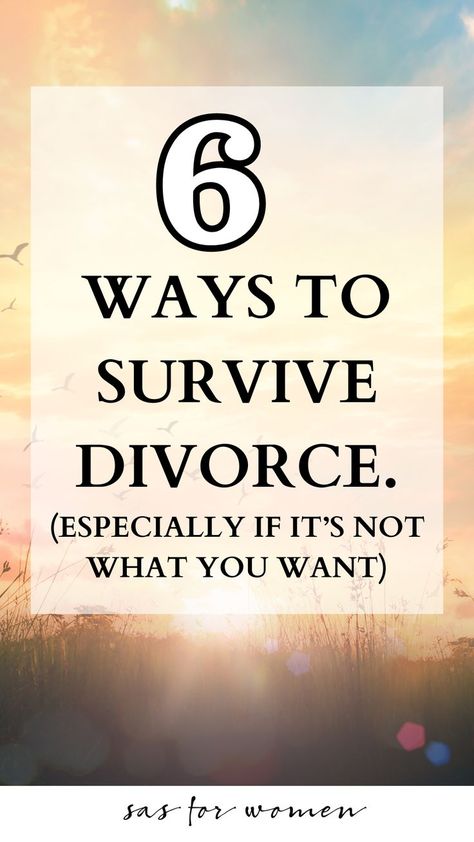 6

WAYS TO SURVIVE DIVORCE.

(ESPECIALLY IF IT'S NOT WHAT YOU WANT)

sas for women